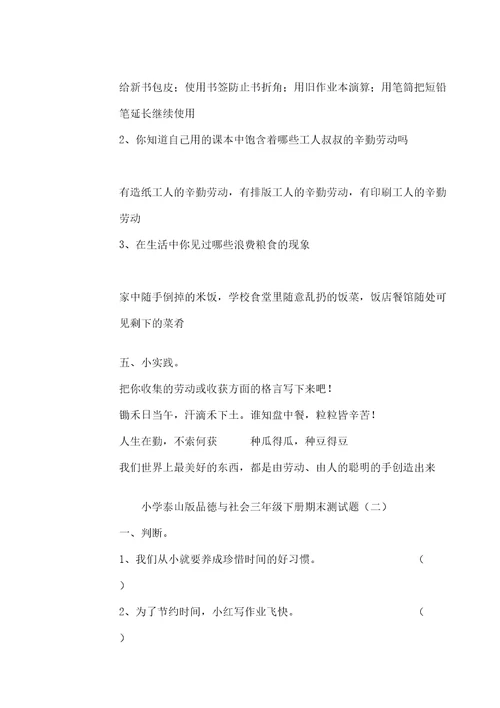 给新书包皮；使用书签防止书折角；用旧作业本演算；用笔筒把短铅笔延长继续使用

2、你知道自己用的课本中饱含着哪些工人叔叔的辛勤劳动吗

有造纸工人的辛勤劳动，有排版工人的辛勤劳动，有印刷工人的辛勤劳动

3、在生活中你见过哪些浪费粮食的现象

家中随手倒掉的米饭，学校食堂里随意乱扔的饭菜，饭店餐馆随处可见剩下的菜肴

五、小实践。

把你收集的劳动或收获方面的格言写下来吧！

锄禾日当午，汗滴禾下土。谁知盘中餐，粒粒皆辛苦！

人生在勤，不索何获　　种瓜得瓜，种豆得豆

我们世界上最美好的东西，都是由劳动、由人的聪明的手创造出来

小学泰山版品德与社会三年级下册期末测试题（二）

一、判断。

1、我们从小就要养成珍惜时间的好习惯。　（　）

2、为了节约时间，小红写作业飞快。　（　）